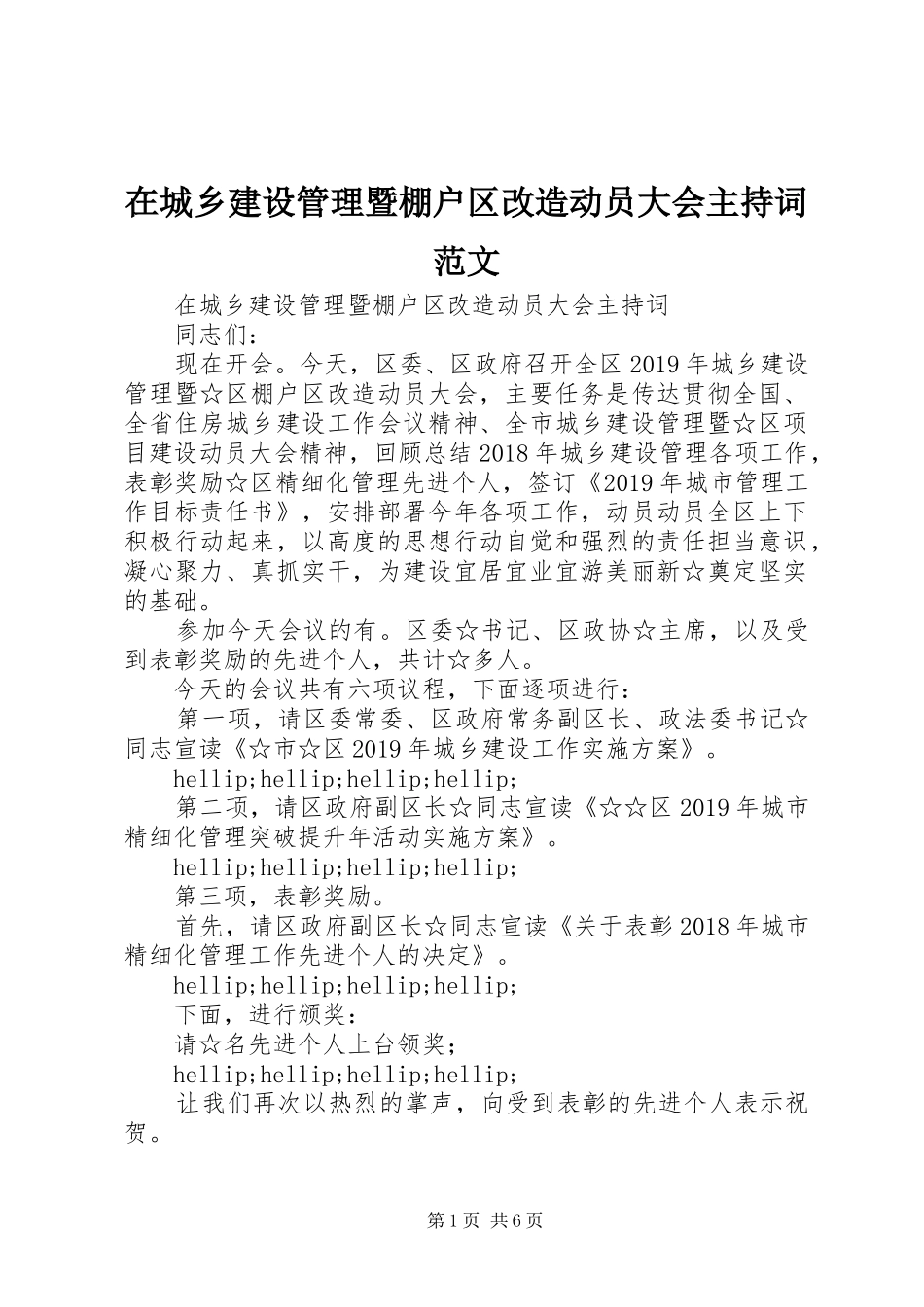 在城乡建设管理暨棚户区改造动员大会主持词范文

在城乡建设管理暨棚户区改造动员大会主持词

同志们：

现在开会。今天，区委、区政府召开全区2019年城乡建设管理暨☆区棚户区改造动员大会，主要任务是传达贯彻全国、全省住房城乡建设工作会议精神、全市城乡建设管理暨☆区项目建设动员大会精神，回顾总结2018年城乡建设管理各项工作，表彰奖励☆区精细化管理先进个人，签订《2019年城市管理工作目标责任书》，安排部署今年各项工作，动员动员全区上下积极行动起来，以高度的思想行动自觉和强烈的责任担当意识，凝心聚力、真抓实干，为建设宜居宜业宜游美丽新☆奠定坚实的基础。

参加今天会议的有。区委☆书记、区政协☆主席，以及受到表彰奖励的先进个人，共计☆多人。

今天的会议共有六项议程，下面逐项进行：

第一项，请区委常委、区政府常务副区长、政法委书记☆同志宣读《☆市☆区2019年城乡建设工作实施方案》。

hellip;hellip;hellip;hellip;

第二项，请区政府副区长☆同志宣读《☆☆区2019年城市精细化管理突破提升年活动实施方案》。

hellip;hellip;hellip;hellip;

第三项，表彰奖励。

首先，请区政府副区长☆同志宣读《关于表彰2018年城市精细化管理工作先进个人的决定》。

hellip;hellip;hellip;hellip;

下面，进行颁奖：

请☆名先进个人上台领奖；

hellip;hellip;hellip;hellip;

让我们再次以热烈的掌声，向受到表彰的先进个人表示祝贺。

第1页 共6页